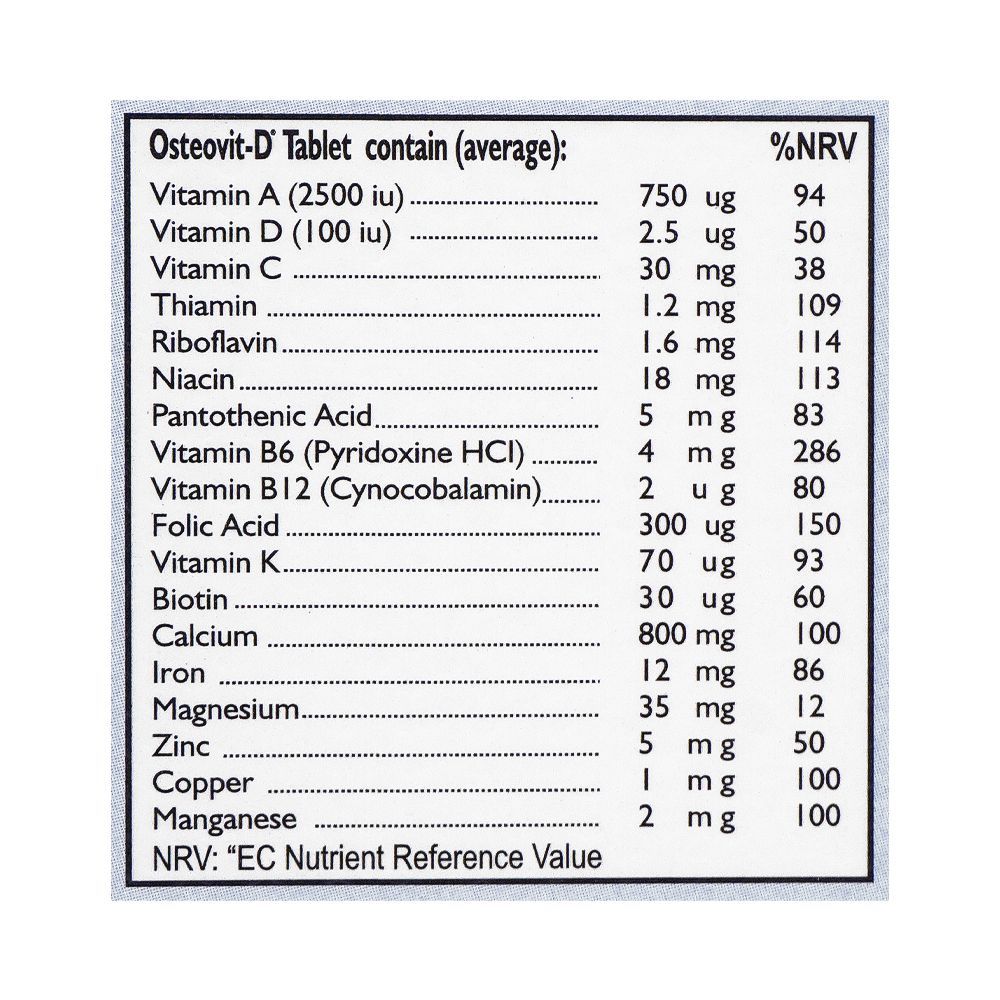 | Osteovit-D® Tablet contain (average): | | %NRV |
|---|---|---|
| Vitamin A (2500 iu) | 750 ug | 94 |
| Vitamin D (100 iu) | 2.5 ug | 50 |
| Vitamin C | 30 mg | 38 |
| Thiamin | 1.2 mg | 109 |
| Riboflavin | 1.6 mg | 114 |
| Niacin | 18 mg | 113 |
| Pantothenic Acid | 5 mg | 83 |
| Vitamin B6 (Pyridoxine HCl) | 4 mg | 286 |
| Vitamin B12 (Cynocobalamin) | 2 ug | 80 |
| Folic Acid | 300 ug | 150 |
| Vitamin K | 70 ug | 93 |
| Biotin | 30 ug | 60 |
| Calcium | 800 mg | 100 |
| Iron | 12 mg | 86 |
| Magnesium | 35 mg | 12 |
| Zinc | 5 mg | 50 |
| Copper | 1 mg | 100 |
| Manganese | 2 mg | 100 |

NRV: "EC Nutrient Reference Value